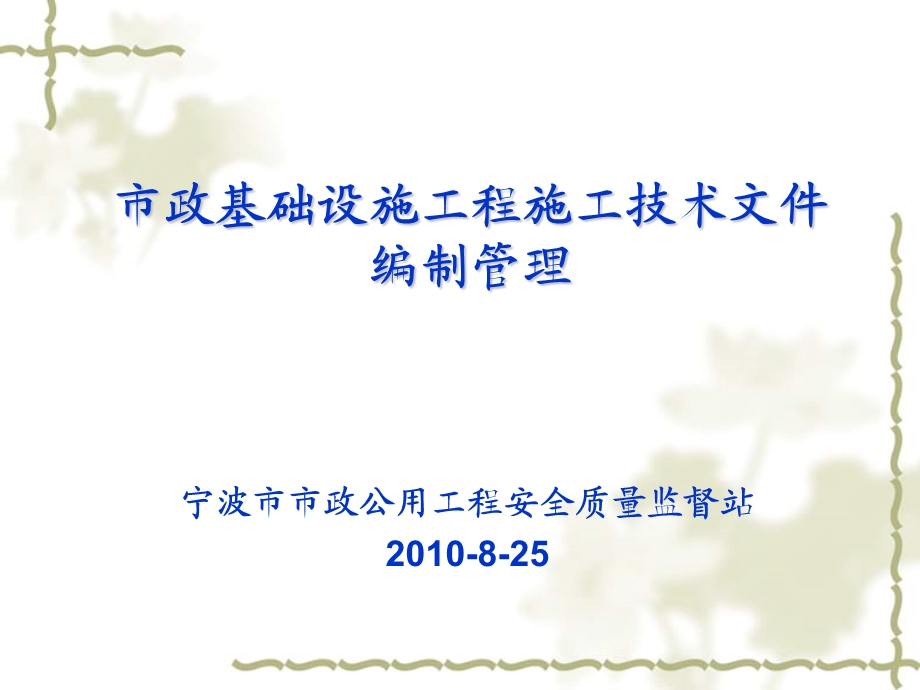 市政基础设施工程施工技术文件编制管理

宁波市市政公用工程安全质量监督站
2010-8-25